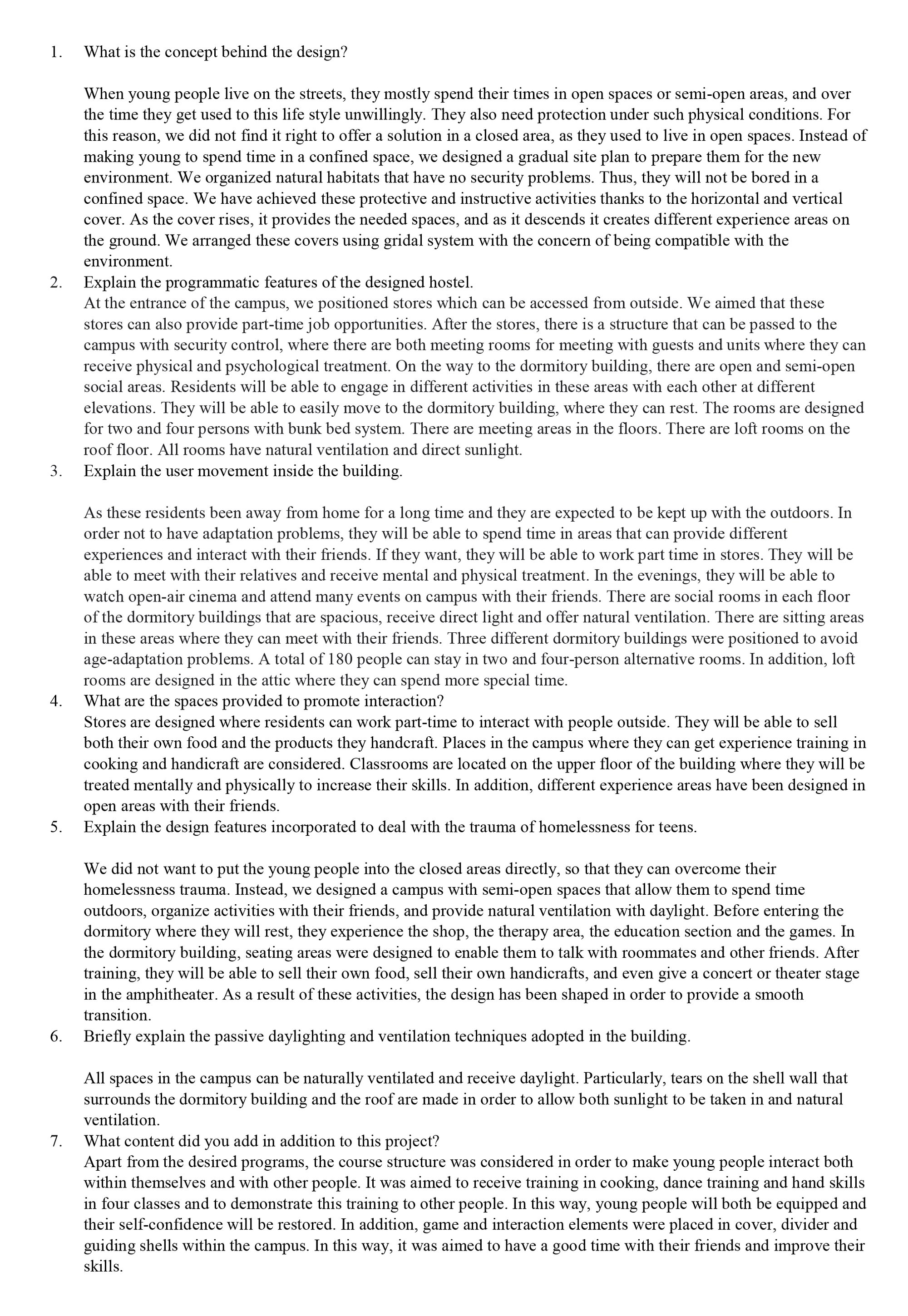 1. What is the concept behind the design?

When young people live on the streets, they mostly spend their times in open spaces or semi-open areas, and over the time they get used to this life style unwillingly. They also need protection under such physical conditions. For this reason, we did not find it right to offer a solution in a closed area, as they used to live in open spaces. Instead of making young to spend time in a confined space, we designed a gradual site plan to prepare them for the new environment. We organized natural habitats that have no security problems. Thus, they will not be bored in a confined space. We have achieved these protective and instructive activities thanks to the horizontal and vertical cover. As the cover rises, it provides the needed spaces, and as it descends it creates different experience areas on the ground. We arranged these covers using gridal system with the concern of being compatible with the environment.

2. Explain the programmatic features of the designed hostel.
At the entrance of the campus, we positioned stores which can be accessed from outside. We aimed that these stores can also provide part-time job opportunities. After the stores, there is a structure that can be passed to the campus with security control, where there are both meeting rooms for meeting with guests and units where they can receive physical and psychological treatment. On the way to the dormitory building, there are open and semi-open social areas. Residents will be able to engage in different activities in these areas with each other at different elevations. They will be able to easily move to the dormitory building, where they can rest. The rooms are designed for two and four persons with bunk bed system. There are meeting areas in the floors. There are loft rooms on the roof floor. All rooms have natural ventilation and direct sunlight.

3. Explain the user movement inside the building.

As these residents been away from home for a long time and they are expected to be kept up with the outdoors. In order not to have adaptation problems, they will be able to spend time in areas that can provide different experiences and interact with their friends. If they want, they will be able to work part time in stores. They will be able to meet with their relatives and receive mental and physical treatment. In the evenings, they will be able to watch open-air cinema and attend many events on campus with their friends. There are social rooms in each floor of the dormitory buildings that are spacious, receive direct light and offer natural ventilation. There are sitting areas in these areas where they can meet with their friends. Three different dormitory buildings were positioned to avoid age-adaptation problems. A total of 180 people can stay in two and four-person alternative rooms. In addition, loft rooms are designed in the attic where they can spend more special time.

4. What are the spaces provided to promote interaction?
Stores are designed where residents can work part-time to interact with people outside. They will be able to sell both their own food and the products they handcraft. Places in the campus where they can get experience training in cooking and handicraft are considered. Classrooms are located on the upper floor of the building where they will be treated mentally and physically to increase their skills. In addition, different experience areas have been designed in open areas with their friends.

5. Explain the design features incorporated to deal with the trauma of homelessness for teens.

We did not want to put the young people into the closed areas directly, so that they can overcome their homelessness trauma. Instead, we designed a campus with semi-open spaces that allow them to spend time outdoors, organize activities with their friends, and provide natural ventilation with daylight. Before entering the dormitory where they will rest, they experience the shop, the therapy area, the education section and the games. In the dormitory building, seating areas were designed to enable them to talk with roommates and other friends. After training, they will be able to sell their own food, sell their own handicrafts, and even give a concert or theater stage in the amphitheater. As a result of these activities, the design has been shaped in order to provide a smooth transition.

6. Briefly explain the passive daylighting and ventilation techniques adopted in the building.

All spaces in the campus can be naturally ventilated and receive daylight. Particularly, tears on the shell wall that surrounds the dormitory building and the roof are made in order to allow both sunlight to be taken in and natural ventilation.

7. What content did you add in addition to this project?
Apart from the desired programs, the course structure was considered in order to make young people interact both within themselves and with other people. It was aimed to receive training in cooking, dance training and hand skills in four classes and to demonstrate this training to other people. In this way, young people will both be equipped and their self-confidence will be restored. In addition, game and interaction elements were placed in cover, divider and guiding shells within the campus. In this way, it was aimed to have a good time with their friends and improve their skills.